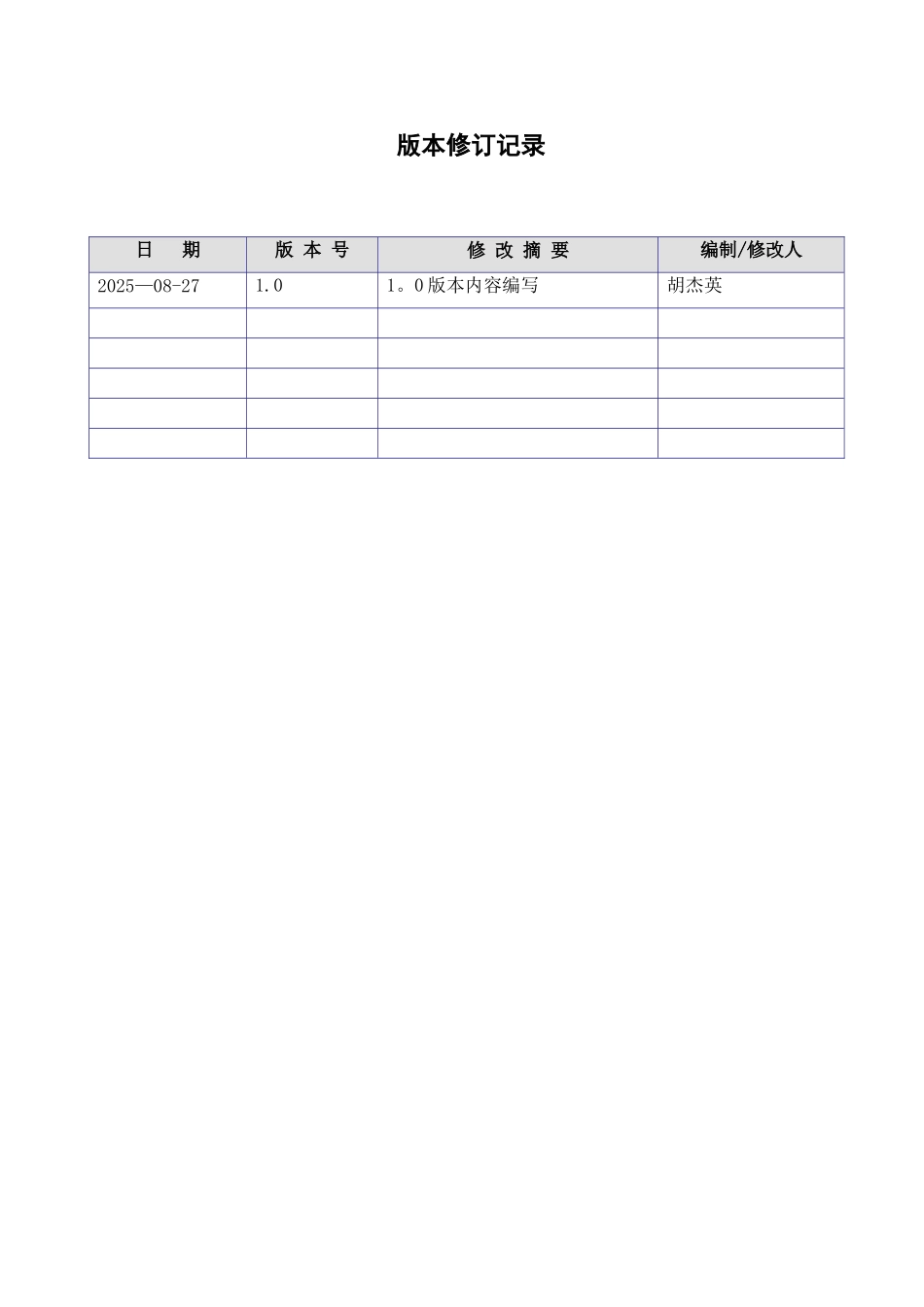 版本修订记录

| 日　　期 | 版 本 号 | 修 改 摘 要 | 编制/修改人 |
|---|---|---|---|
| 2025—08-27 | 1.0 | 1。0版本内容编写 | 胡杰英 |
| | | | |
| | | | |
| | | | |
| | | | |
| | | | |